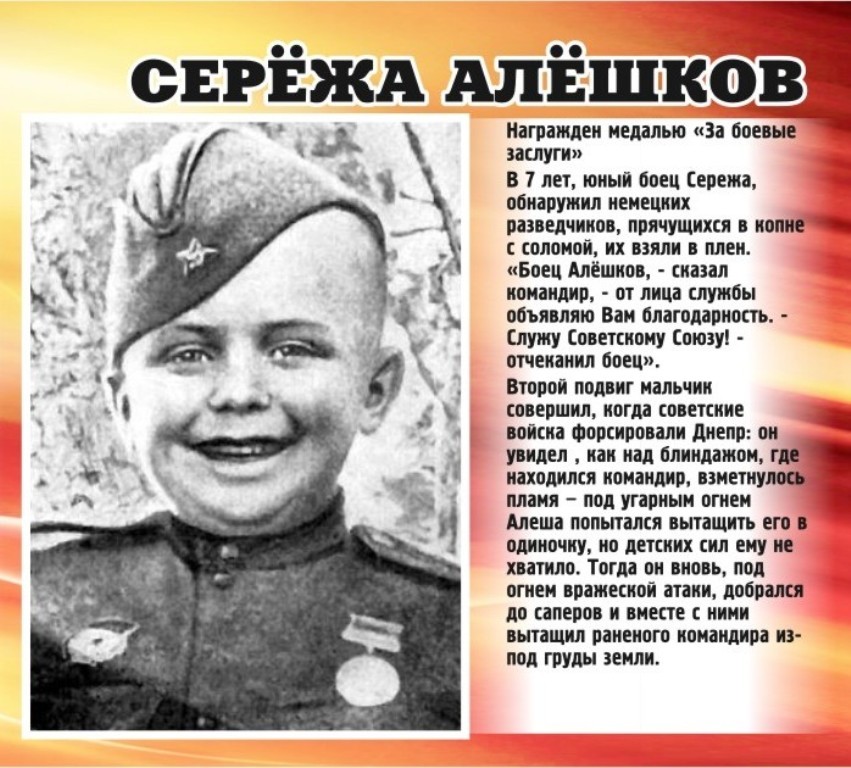 СЕРЁЖА АЛЁШКОВ

Награжден медалью «За боевые заслуги»

В 7 лет, юный боец Сережа, обнаружил немецких разведчиков, прячущихся в копне с соломой, их взяли в плен. «Боец Алёшков, - сказал командир, - от лица службы объявляю Вам благодарность. - Служу Советскому Союзу! - отчеканил боец».

Второй подвиг мальчик совершил, когда советские войска форсировали Днепр: он увидел , как над блиндажом, где находился командир, взметнулось пламя – под угарным огнем Алеша попытался вытащить его в одиночку, но детских сил ему не хватило. Тогда он вновь, под огнем вражеской атаки, добрался до саперов и вместе с ними вытащил раненого командира из-под груды земли.